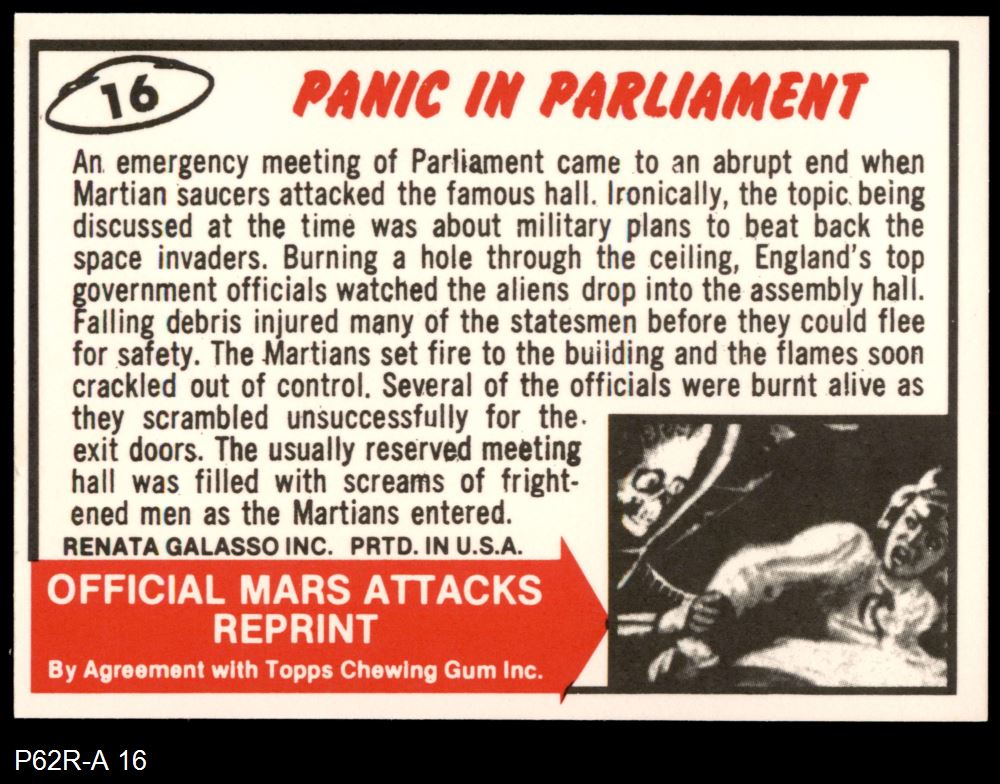 16

PANIC IN PARLIAMENT

An emergency meeting of Parliament came to an abrupt end when Martian saucers attacked the famous hall. Ironically, the topic being discussed at the time was about military plans to beat back the space invaders. Burning a hole through the ceiling, England's top government officials watched the aliens drop into the assembly hall. Falling debris injured many of the statesmen before they could flee for safety. The Martians set fire to the building and the flames soon crackled out of control. Several of the officials were burnt alive as they scrambled unsuccessfully for the exit doors. The usually reserved meeting hall was filled with screams of frightened men as the Martians entered.

RENATA GALASSO INC. PRTD. IN U.S.A.

OFFICIAL MARS ATTACKS REPRINT

By Agreement with Topps Chewing Gum Inc.

P62R-A 16